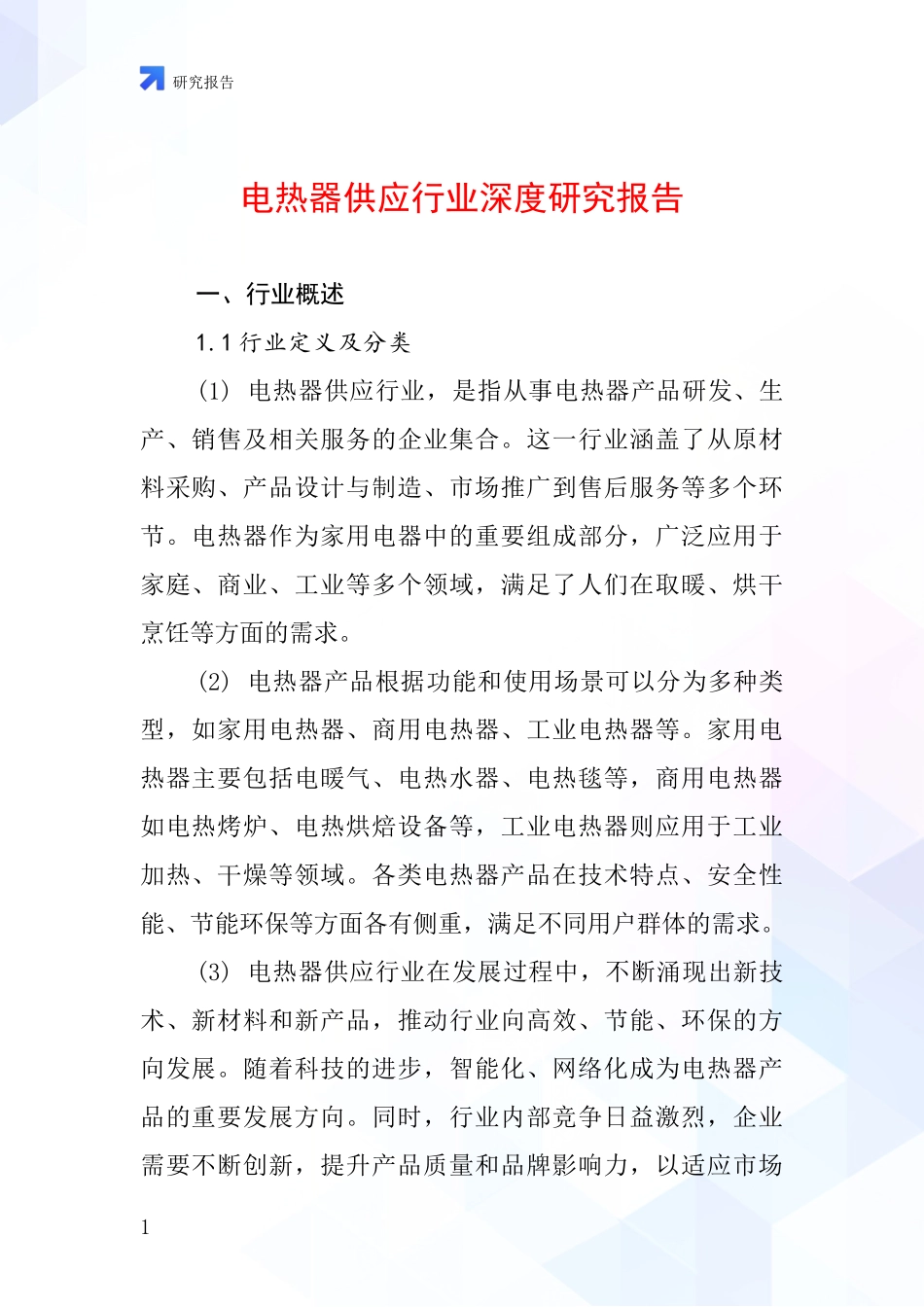 研究报告

电热器供应行业深度研究报告

一、行业概述

1.1 行业定义及分类

(1) 电热器供应行业，是指从事电热器产品研发、生产、销售及相关服务的企业集合。这一行业涵盖了从原材料采购、产品设计与制造、市场推广到售后服务等多个环节。电热器作为家用电器中的重要组成部分，广泛应用于家庭、商业、工业等多个领域，满足了人们在取暖、烘干烹饪等方面的需求。

(2) 电热器产品根据功能和使用场景可以分为多种类型，如家用电热器、商用电热器、工业电热器等。家用电热器主要包括电暖气、电热水器、电热毯等，商用电热器如电热烤炉、电热烘焙设备等，工业电热器则应用于工业加热、干燥等领域。各类电热器产品在技术特点、安全性能、节能环保等方面各有侧重，满足不同用户群体的需求。

(3) 电热器供应行业在发展过程中，不断涌现出新技术、新材料和新产品，推动行业向高效、节能、环保的方向发展。随着科技的进步，智能化、网络化成为电热器产品的重要发展方向。同时，行业内部竞争日益激烈，企业需要不断创新，提升产品质量和品牌影响力，以适应市场

1